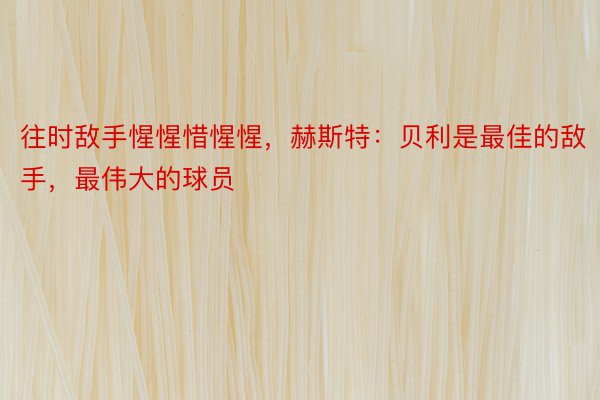 往时敌手惺惺惜惺惺，赫斯特：贝利是最佳的敌手，最伟大的球员